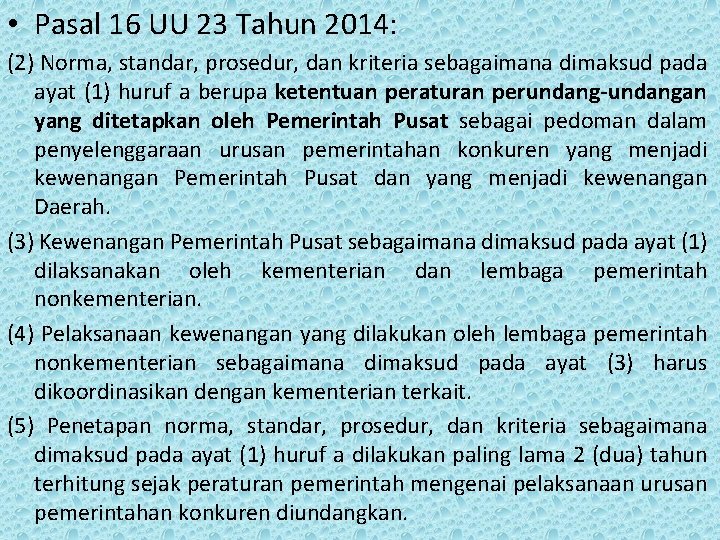 • Pasal 16 UU 23 Tahun 2014:

(2) Norma, standar, prosedur, dan kriteria sebagaimana dimaksud pada ayat (1) huruf a berupa ketentuan peraturan perundang-undangan yang ditetapkan oleh Pemerintah Pusat sebagai pedoman dalam penyelenggaraan urusan pemerintahan konkuren yang menjadi kewenangan Pemerintah Pusat dan yang menjadi kewenangan Daerah.

(3) Kewenangan Pemerintah Pusat sebagaimana dimaksud pada ayat (1) dilaksanakan oleh kementerian dan lembaga pemerintah nonkementerian.

(4) Pelaksanaan kewenangan yang dilakukan oleh lembaga pemerintah nonkementerian sebagaimana dimaksud pada ayat (3) harus dikoordinasikan dengan kementerian terkait.

(5) Penetapan norma, standar, prosedur, dan kriteria sebagaimana dimaksud pada ayat (1) huruf a dilakukan paling lama 2 (dua) tahun terhitung sejak peraturan pemerintah mengenai pelaksanaan urusan pemerintahan konkuren diundangkan.